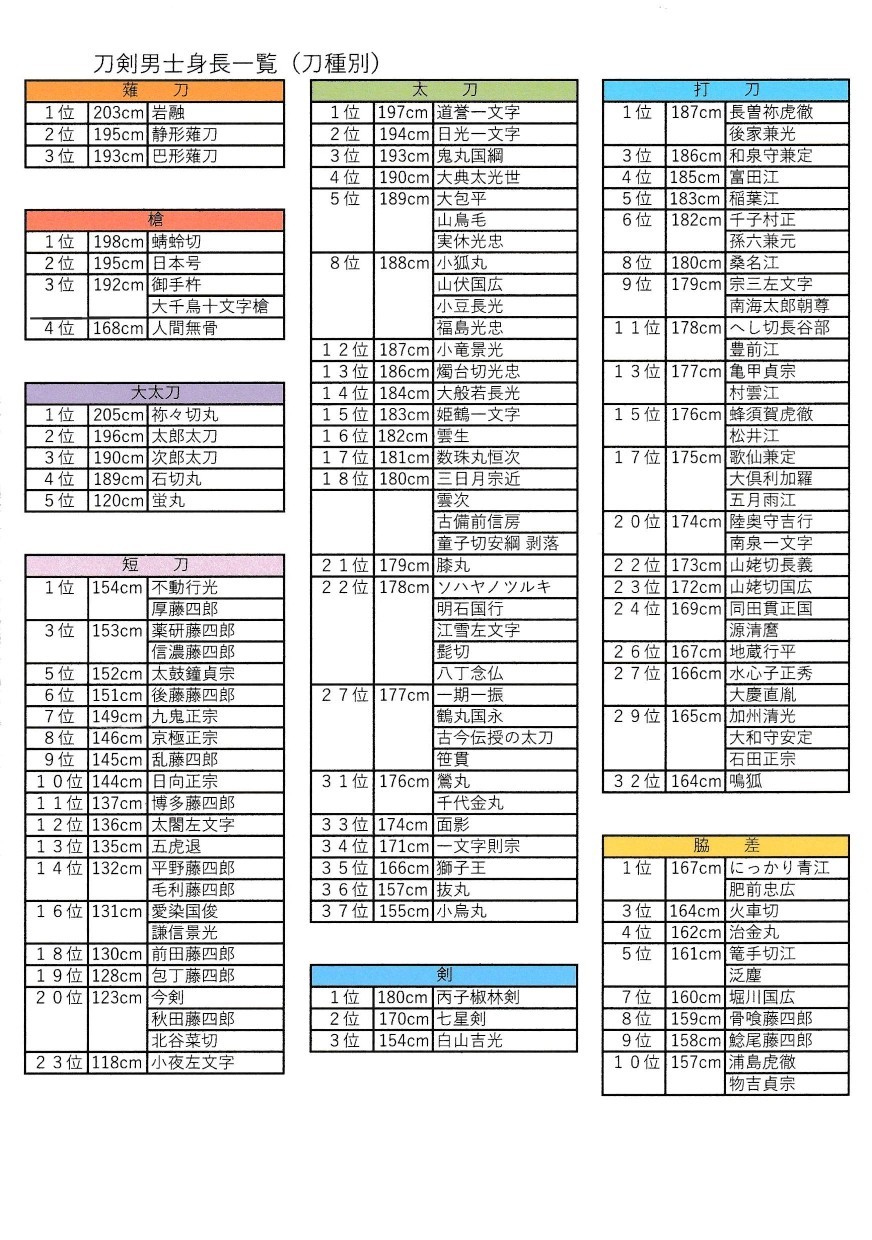 刀剣男士身長一覧（刀種別）

| 薙　刀 | | |
|---|---|---|
| 1位 | 203cm | 岩融 |
| 2位 | 195cm | 静形薙刀 |
| 3位 | 193cm | 巴形薙刀 |

| 槍 | | |
|---|---|---|
| 1位 | 198cm | 蜻蛉切 |
| 2位 | 195cm | 日本号 |
| 3位 | 192cm | 御手杵 |
| | | 大千鳥十文字槍 |
| 4位 | 168cm | 人間無骨 |

| 大太刀 | | |
|---|---|---|
| 1位 | 205cm | 祢々切丸 |
| 2位 | 196cm | 太郎太刀 |
| 3位 | 190cm | 次郎太刀 |
| 4位 | 189cm | 石切丸 |
| 5位 | 120cm | 蛍丸 |

| 短　刀 | | |
|---|---|---|
| 1位 | 154cm | 不動行光 |
| | | 厚藤四郎 |
| 3位 | 153cm | 薬研藤四郎 |
| | | 信濃藤四郎 |
| 5位 | 152cm | 太鼓鐘貞宗 |
| 6位 | 151cm | 後藤藤四郎 |
| 7位 | 149cm | 九鬼正宗 |
| 8位 | 146cm | 京極正宗 |
| 9位 | 145cm | 乱藤四郎 |
| 10位 | 144cm | 日向正宗 |
| 11位 | 137cm | 博多藤四郎 |
| 12位 | 136cm | 太閤左文字 |
| 13位 | 135cm | 五虎退 |
| 14位 | 132cm | 平野藤四郎 |
| | | 毛利藤四郎 |
| 16位 | 131cm | 愛染国俊 |
| | | 謙信景光 |
| 18位 | 130cm | 前田藤四郎 |
| 19位 | 128cm | 包丁藤四郎 |
| 20位 | 123cm | 今剣 |
| | | 秋田藤四郎 |
| | | 北谷菜切 |
| 23位 | 118cm | 小夜左文字 |

| 太　刀 | | |
|---|---|---|
| 1位 | 197cm | 道誉一文字 |
| 2位 | 194cm | 日光一文字 |
| 3位 | 193cm | 鬼丸国綱 |
| 4位 | 190cm | 大典太光世 |
| 5位 | 189cm | 大包平 |
| | | 山鳥毛 |
| | | 実休光忠 |
| 8位 | 188cm | 小狐丸 |
| | | 山伏国広 |
| | | 小豆長光 |
| | | 福島光忠 |
| 12位 | 187cm | 小竜景光 |
| 13位 | 186cm | 燭台切光忠 |
| 14位 | 184cm | 大般若長光 |
| 15位 | 183cm | 姫鶴一文字 |
| 16位 | 182cm | 雲生 |
| 17位 | 181cm | 数珠丸恒次 |
| 18位 | 180cm | 三日月宗近 |
| | | 雲次 |
| | | 古備前信房 |
| | | 童子切安綱 剥落 |
| 21位 | 179cm | 膝丸 |
| 22位 | 178cm | ソハヤノツルキ |
| | | 明石国行 |
| | | 江雪左文字 |
| | | 髭切 |
| | | 八丁念仏 |
| 27位 | 177cm | 一期一振 |
| | | 鶴丸国永 |
| | | 古今伝授の太刀 |
| | | 笹貫 |
| 31位 | 176cm | 鶯丸 |
| | | 千代金丸 |
| 33位 | 174cm | 面影 |
| 34位 | 171cm | 一文字則宗 |
| 35位 | 166cm | 獅子王 |
| 36位 | 157cm | 抜丸 |
| 37位 | 155cm | 小烏丸 |

| 剣 | | |
|---|---|---|
| 1位 | 180cm | 丙子椒林剣 |
| 2位 | 170cm | 七星剣 |
| 3位 | 154cm | 白山吉光 |

| 打　刀 | | |
|---|---|---|
| 1位 | 187cm | 長曽祢虎徹 |
| | | 後家兼光 |
| 3位 | 186cm | 和泉守兼定 |
| 4位 | 185cm | 富田江 |
| 5位 | 183cm | 稲葉江 |
| 6位 | 182cm | 千子村正 |
| | | 孫六兼元 |
| 8位 | 180cm | 桑名江 |
| 9位 | 179cm | 宗三左文字 |
| | | 南海太郎朝尊 |
| 11位 | 178cm | へし切長谷部 |
| | | 豊前江 |
| 13位 | 177cm | 亀甲貞宗 |
| | | 村雲江 |
| 15位 | 176cm | 蜂須賀虎徹 |
| | | 松井江 |
| 17位 | 175cm | 歌仙兼定 |
| | | 大倶利加羅 |
| | | 五月雨江 |
| 20位 | 174cm | 陸奥守吉行 |
| | | 南泉一文字 |
| 22位 | 173cm | 山姥切長義 |
| 23位 | 172cm | 山姥切国広 |
| 24位 | 169cm | 同田貫正国 |
| | | 源清麿 |
| 26位 | 167cm | 地蔵行平 |
| 27位 | 166cm | 水心子正秀 |
| | | 大慶直胤 |
| 29位 | 165cm | 加州清光 |
| | | 大和守安定 |
| | | 石田正宗 |
| 32位 | 164cm | 鳴狐 |

| 脇　差 | | |
|---|---|---|
| 1位 | 167cm | にっかり青江 |
| | | 肥前忠広 |
| 3位 | 164cm | 火車切 |
| 4位 | 162cm | 治金丸 |
| 5位 | 161cm | 篭手切江 |
| | | 泛塵 |
| 7位 | 160cm | 堀川国広 |
| 8位 | 159cm | 骨喰藤四郎 |
| 9位 | 158cm | 鯰尾藤四郎 |
| 10位 | 157cm | 浦島虎徹 |
| | | 物吉貞宗 |